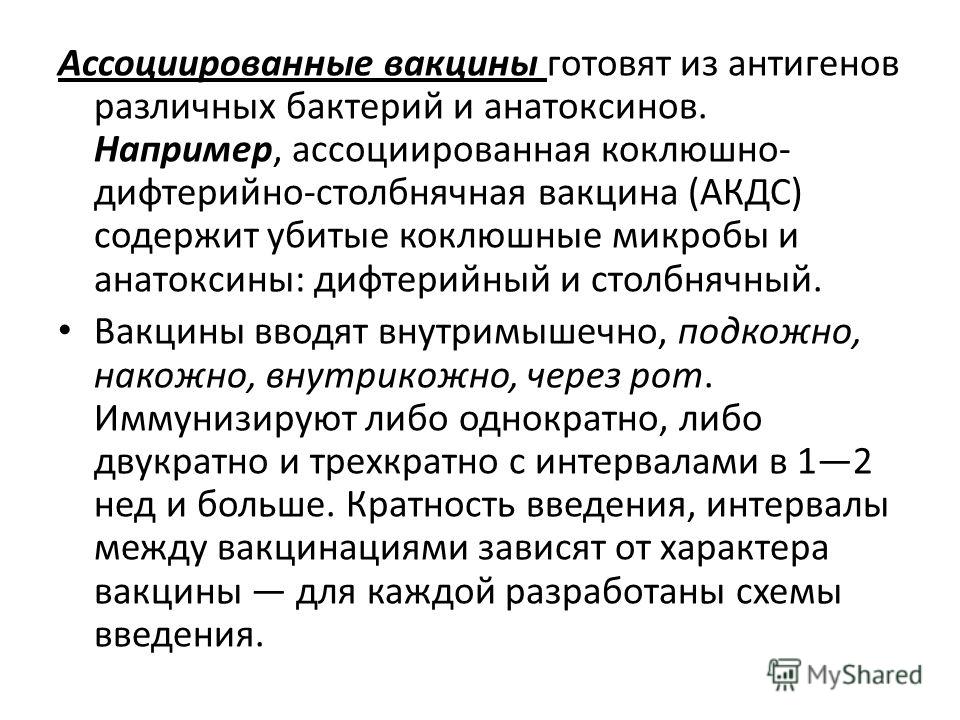 Ассоциированные вакцины готовят из антигенов различных бактерий и анатоксинов. Например, ассоциированная коклюшно-дифтерийно-столбнячная вакцина (АКДС) содержит убитые коклюшные микробы и анатоксины: дифтерийный и столбнячный.

• Вакцины вводят внутримышечно, подкожно, накожно, внутрикожно, через рот. Иммунизируют либо однократно, либо двукратно и трехкратно с интервалами в 1—2 нед и больше. Кратность введения, интервалы между вакцинациями зависят от характера вакцины — для каждой разработаны схемы введения.

MyShared